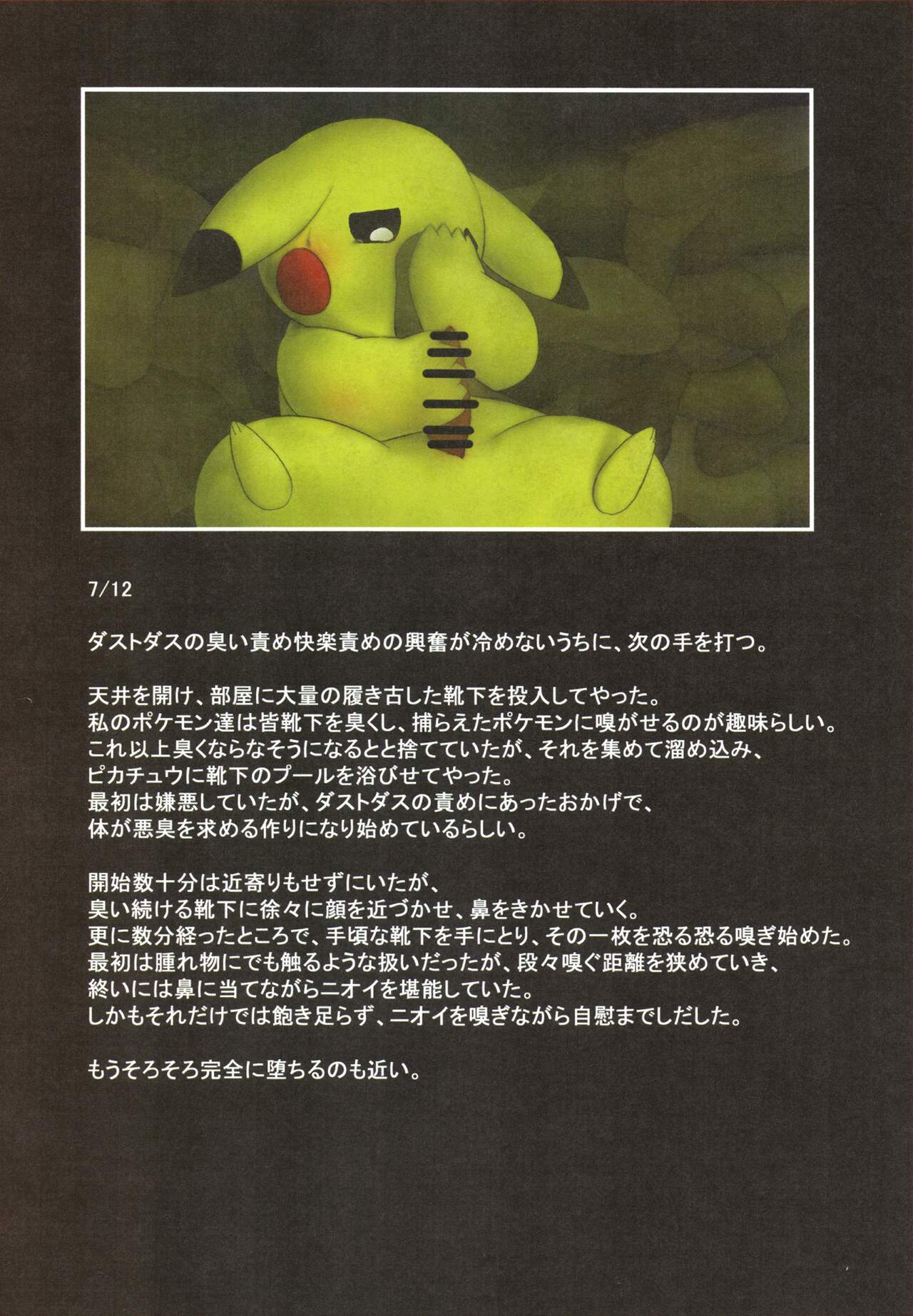 7/12

ダストダスの臭い責め快楽責めの興奮が冷めないうちに、次の手を打つ。

天井を開け、部屋に大量の履き古した靴下を投入してやった。
私のポケモン達は皆靴下を臭くし、捕らえたポケモンに嗅がせるのが趣味らしい。
これ以上臭くならなそうになるとと捨てていたが、それを集めて溜め込み、
ピカチュウに靴下のプールを浴びせてやった。
最初は嫌悪していたが、ダストダスの責めにあったおかげで、
体が悪臭を求める作りになり始めているらしい。

開始数十分は近寄りもせずにいたが、
臭い続ける靴下に徐々に顔を近づかせ、鼻をきかせていく。
更に数分経ったところで、手頃な靴下を手にとり、その一枚を恐る恐る嗅ぎ始めた。
最初は腫れ物にでも触るような扱いだったが、段々嗅ぐ距離を狭めていき、
終いには鼻に当てながらニオイを堪能していた。
しかもそれだけでは飽き足らず、ニオイを嗅ぎながら自慰までしだした。

もうそろそろ完全に堕ちるのも近い。